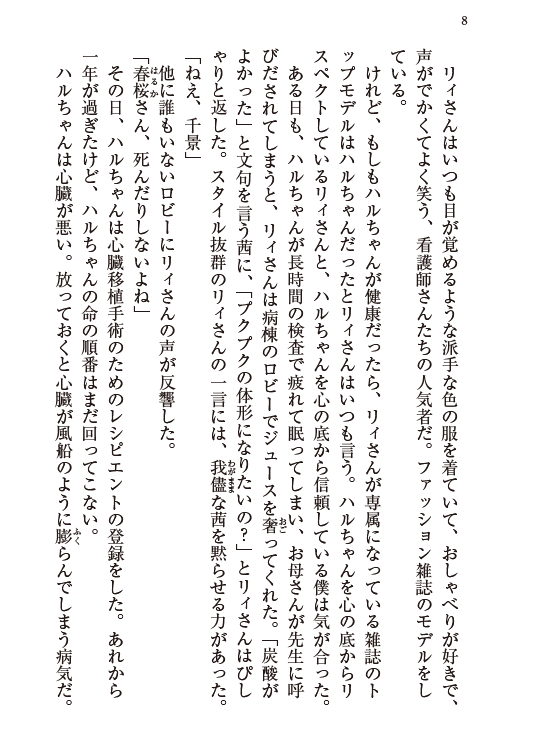 8

リィさんはいつも目が覚めるような派手な色の服を着ていて、おしゃべりが好きで、声がでかくてよく笑う、看護師さんたちの人気者だ。ファッション雑誌のモデルをしている。

けれど、もしもハルちゃんが健康だったら、リィさんが専属になっている雑誌のトップモデルはハルちゃんだったとリィさんはいつも言う。ハルちゃんを心の底からリスペクトしているリィさんと、ハルちゃんを心の底から信頼している僕は気が合った。

ある日も、ハルちゃんが長時間の検査で疲れて眠ってしまい、お母さんが先生に呼びだされてしまうと、リィさんは病棟のロビーでジュースを奢ってくれた。「炭酸がよかった」と文句を言う茜に、「プクプクの体形になりたいの？」とリィさんはぴしゃりと返した。スタイル抜群のリィさんの一言には、我儘な茜を黙らせる力があった。

「ねえ、千景」

他に誰もいないロビーにリィさんの声が反響した。

「春桜さん、死んだりしないよね」

その日、ハルちゃんは心臓移植手術のためのレシピエントの登録をした。あれから一年が過ぎたけど、ハルちゃんの命の順番はまだ回ってこない。

ハルちゃんは心臓が悪い。放っておくと心臓が風船のように膨らんでしまう病気だ。